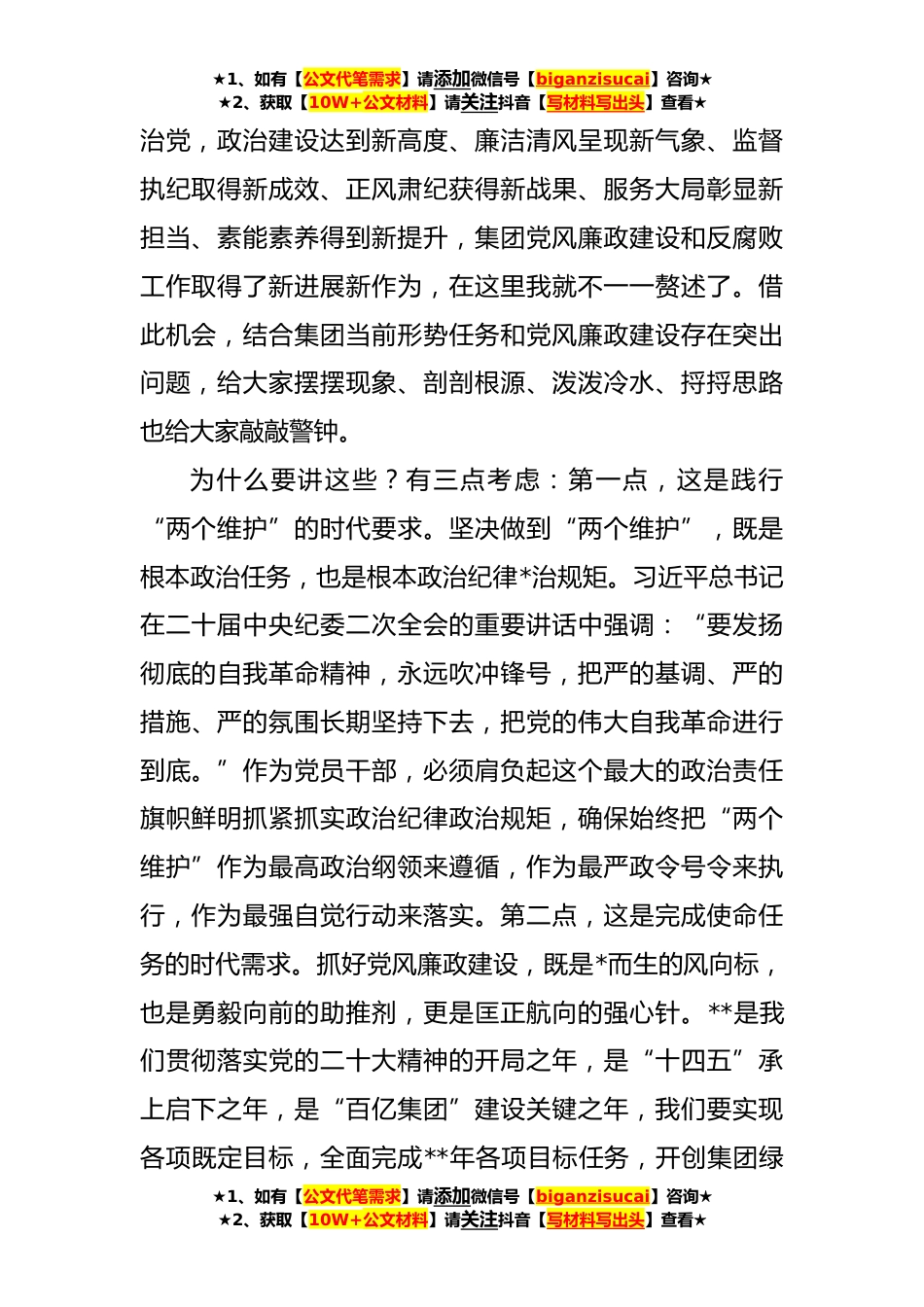 ★1、如有【公文代笔需求】请添加微信号【biganzisucai】咨询★
★2、获取【10W+公文材料】请关注抖音【写材料写出头】查看★

治党，政治建设达到新高度、廉洁清风呈现新气象、监督执纪取得新成效、正风肃纪获得新战果、服务大局彰显新担当、素能素养得到新提升，集团党风廉政建设和反腐败工作取得了新进展新作为，在这里我就不一一赘述了。借此机会，结合集团当前形势任务和党风廉政建设存在突出问题，给大家摆摆现象、剖剖根源、泼泼冷水、捋捋思路也给大家敲敲警钟。

为什么要讲这些？有三点考虑：第一点，这是践行“两个维护”的时代要求。坚决做到“两个维护”，既是根本政治任务，也是根本政治纪律*治规矩。习近平总书记在二十届中央纪委二次全会的重要讲话中强调：“要发扬彻底的自我革命精神，永远吹冲锋号，把严的基调、严的措施、严的氛围长期坚持下去，把党的伟大自我革命进行到底。”作为党员干部，必须肩负起这个最大的政治责任旗帜鲜明抓紧抓实政治纪律政治规矩，确保始终把“两个维护”作为最高政治纲领来遵循，作为最严政令号令来执行，作为最强自觉行动来落实。第二点，这是完成使命任务的时代需求。抓好党风廉政建设，既是*而生的风向标，也是勇毅向前的助推剂，更是匡正航向的强心针。**是我们贯彻落实党的二十大精神的开局之年，是“十四五”承上启下之年，是“百亿集团”建设关键之年，我们要实现各项既定目标，全面完成**年各项目标任务，开创集团绿

★1、如有【公文代笔需求】请添加微信号【biganzisucai】咨询★
★2、获取【10W+公文材料】请关注抖音【写材料写出头】查看★